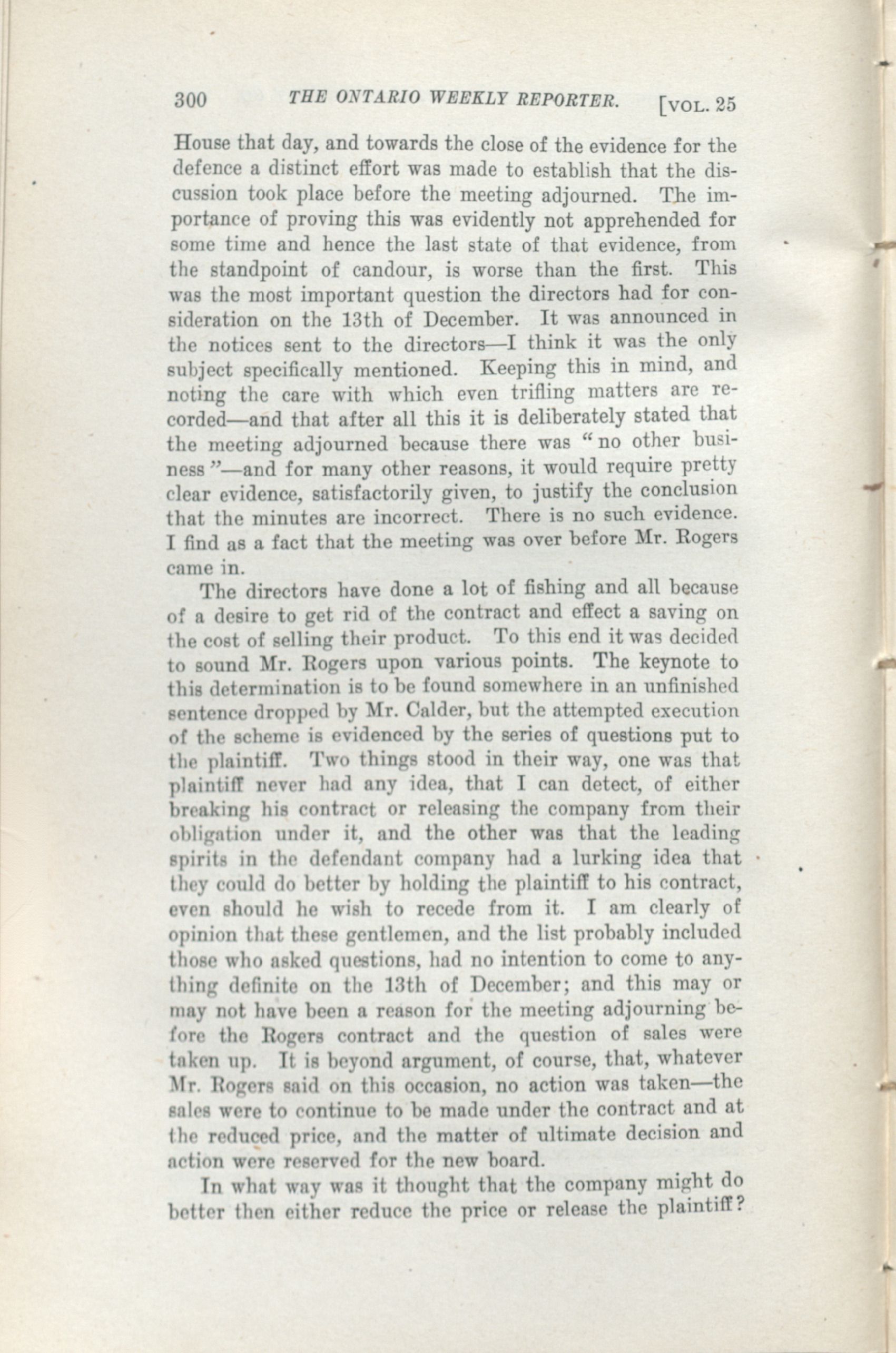 300 THE ONTARIO WEEKLY REPORTER. [VOL. 25

House that day, and towards the close of the evidence for the defence a distinct effort was made to establish that the discussion took place before the meeting adjourned. The importance of proving this was evidently not apprehended for some time and hence the last state of that evidence, from the standpoint of candour, is worse than the first. This was the most important question the directors had for consideration on the 13th of December. It was announced in the notices sent to the directors—I think it was the only subject specifically mentioned. Keeping this in mind, and noting the care with which even trifling matters are recorded—and that after all this it is deliberately stated that the meeting adjourned because there was "no other business"—and for many other reasons, it would require pretty clear evidence, satisfactorily given, to justify the conclusion that the minutes are incorrect. There is no such evidence. I find as a fact that the meeting was over before Mr. Rogers came in.

The directors have done a lot of fishing and all because of a desire to get rid of the contract and effect a saving on the cost of selling their product. To this end it was decided to sound Mr. Rogers upon various points. The keynote to this determination is to be found somewhere in an unfinished sentence dropped by Mr. Calder, but the attempted execution of the scheme is evidenced by the series of questions put to the plaintiff. Two things stood in their way, one was that plaintiff never had any idea, that I can detect, of either breaking his contract or releasing the company from their obligation under it, and the other was that the leading spirits in the defendant company had a lurking idea that they could do better by holding the plaintiff to his contract, even should he wish to recede from it. I am clearly of opinion that these gentlemen, and the list probably included those who asked questions, had no intention to come to anything definite on the 13th of December; and this may or may not have been a reason for the meeting adjourning before the Rogers contract and the question of sales were taken up. It is beyond argument, of course, that, whatever Mr. Rogers said on this occasion, no action was taken—the sales were to continue to be made under the contract and at the reduced price, and the matter of ultimate decision and action were reserved for the new board.

In what way was it thought that the company might do better then either reduce the price or release the plaintiff?